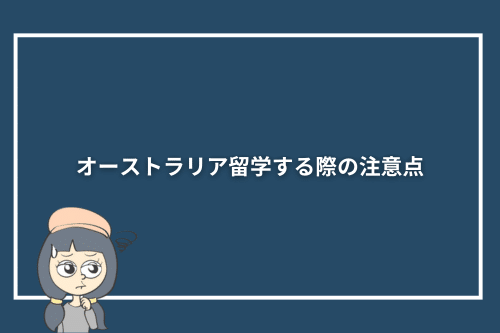 オーストラリア留学する際の注意点